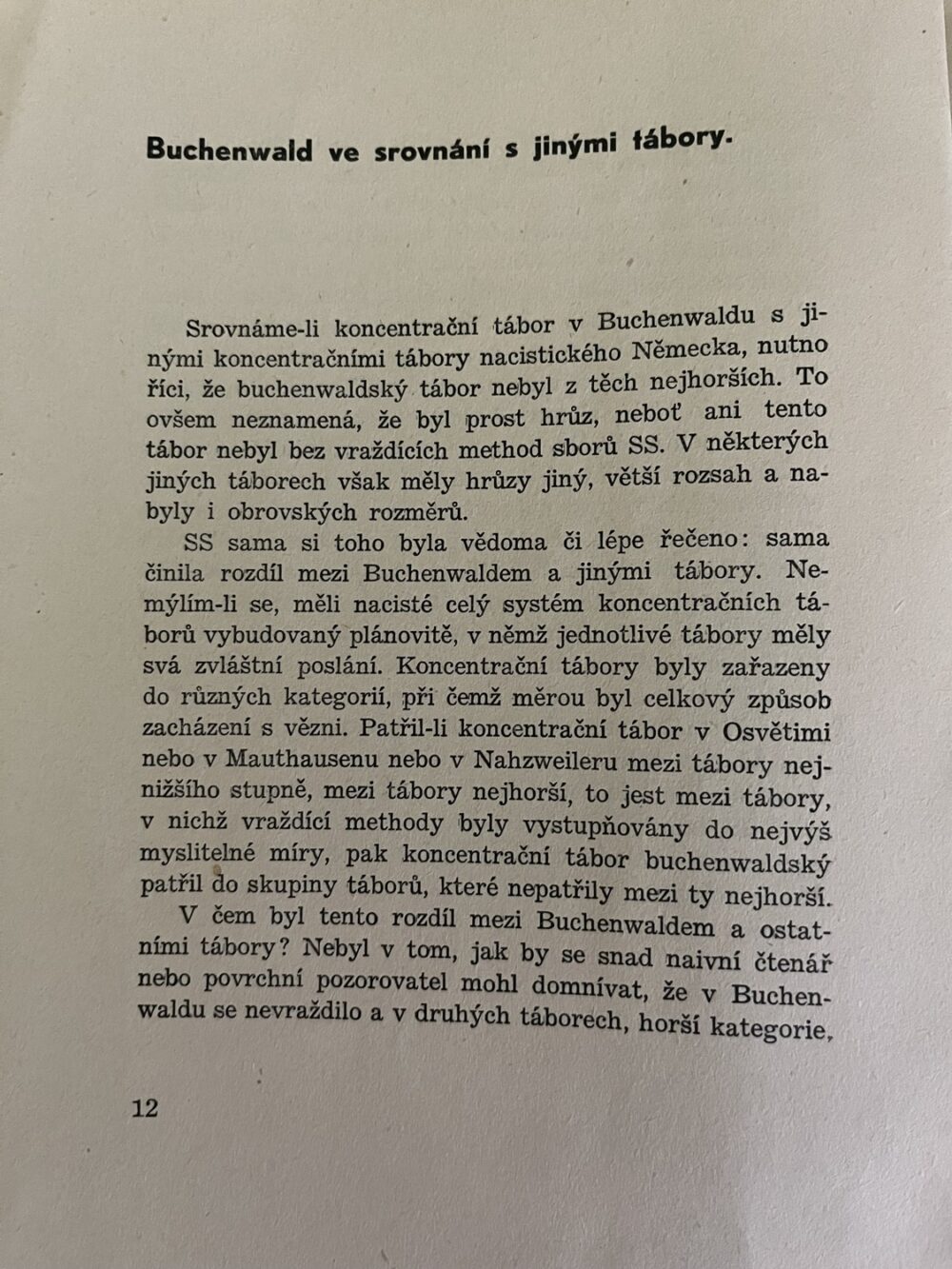 Buchenwald ve srovnání s jinými tábory.

Srovnáme-li koncentrační tábor v Buchenwaldu s jinými koncentračními tábory nacistického Německa, nutno říci, že buchenwaldský tábor nebyl z těch nejhorších. To ovšem neznamená, že byl prost hrůz, neboť ani tento tábor nebyl bez vraždících method sborů SS. V některých jiných táborech však měly hrůzy jiný, větší rozsah a nabyly i obrovských rozměrů.

SS sama si toho byla vědoma či lépe řečeno: sama činila rozdíl mezi Buchenwaldem a jinými tábory. Nemýlím-li se, měli nacisté celý systém koncentračních táborů vybudovaný plánovitě, v němž jednotlivé tábory měly svá zvláštní poslání. Koncentrační tábory byly zařazeny do různých kategorií, při čemž měrou byl celkový způsob zacházení s vězni. Patřil-li koncentrační tábor v Osvětimi nebo v Mauthausenu nebo v Nahzweileru mezi tábory nejnižšího stupně, mezi tábory nejhorší, to jest mezi tábory, v nichž vraždící methody byly vystupňovány do nejvýš myslitelné míry, pak koncentrační tábor buchenwaldský patřil do skupiny táborů, které nepatřily mezi ty nejhorší.

V čem byl tento rozdíl mezi Buchenwaldem a ostatními tábory? Nebyl v tom, jak by se snad naivní čtenář nebo povrchní pozorovatel mohl domnívat, že v Buchenwaldu se nevraždilo a v druhých táborech, horší kategorie,

12